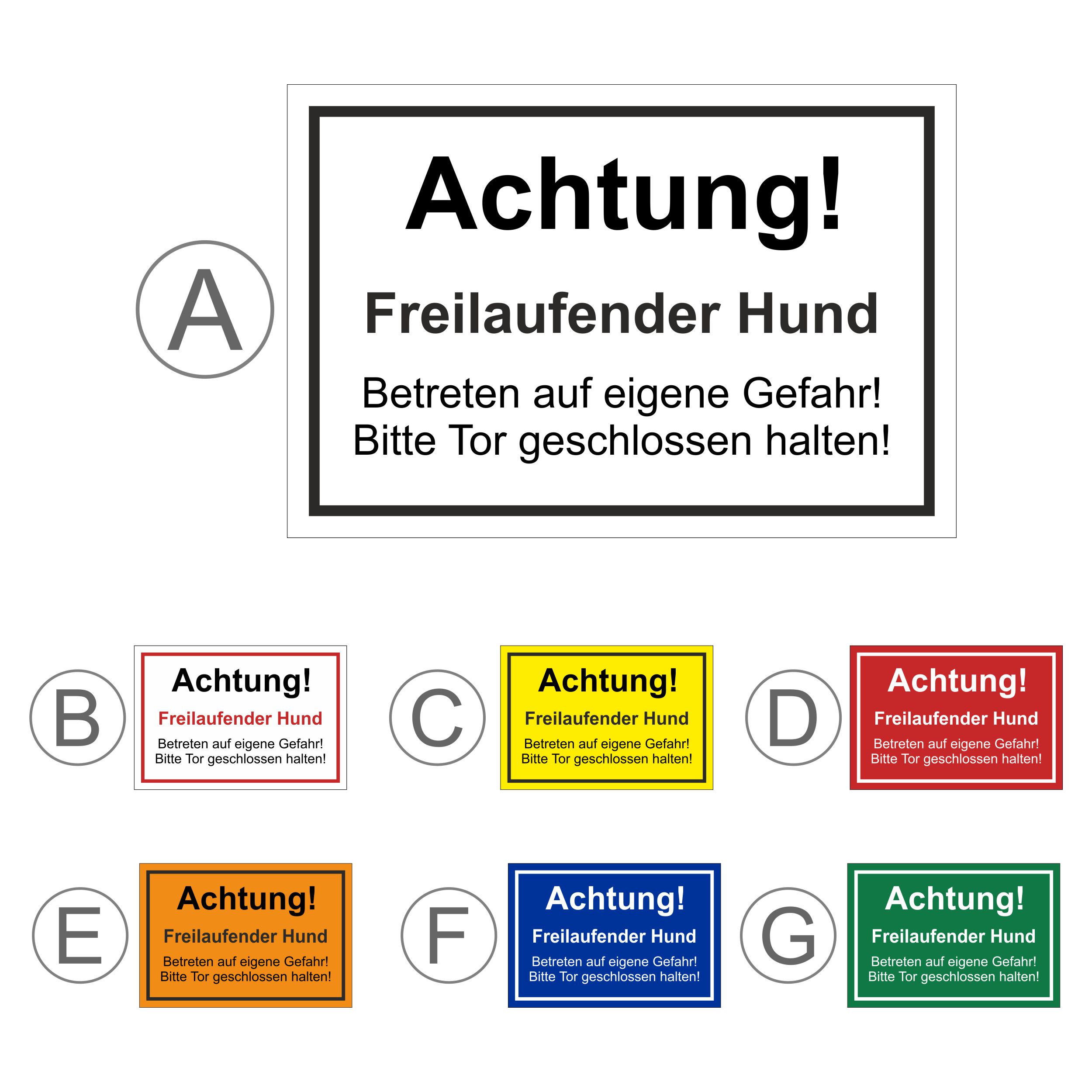 A

Achtung!

Freilaufender Hund

Betreten auf eigene Gefahr!
Bitte Tor geschlossen halten!

B

Achtung!

Freilaufender Hund

Betreten auf eigene Gefahr!
Bitte Tor geschlossen halten!

C

Achtung!

Freilaufender Hund

Betreten auf eigene Gefahr!
Bitte Tor geschlossen halten!

D

Achtung!

Freilaufender Hund

Betreten auf eigene Gefahr!
Bitte Tor geschlossen halten!

E

Achtung!

Freilaufender Hund

Betreten auf eigene Gefahr!
Bitte Tor geschlossen halten!

F

Achtung!

Freilaufender Hund

Betreten auf eigene Gefahr!
Bitte Tor geschlossen halten!

G

Achtung!

Freilaufender Hund

Betreten auf eigene Gefahr!
Bitte Tor geschlossen halten!